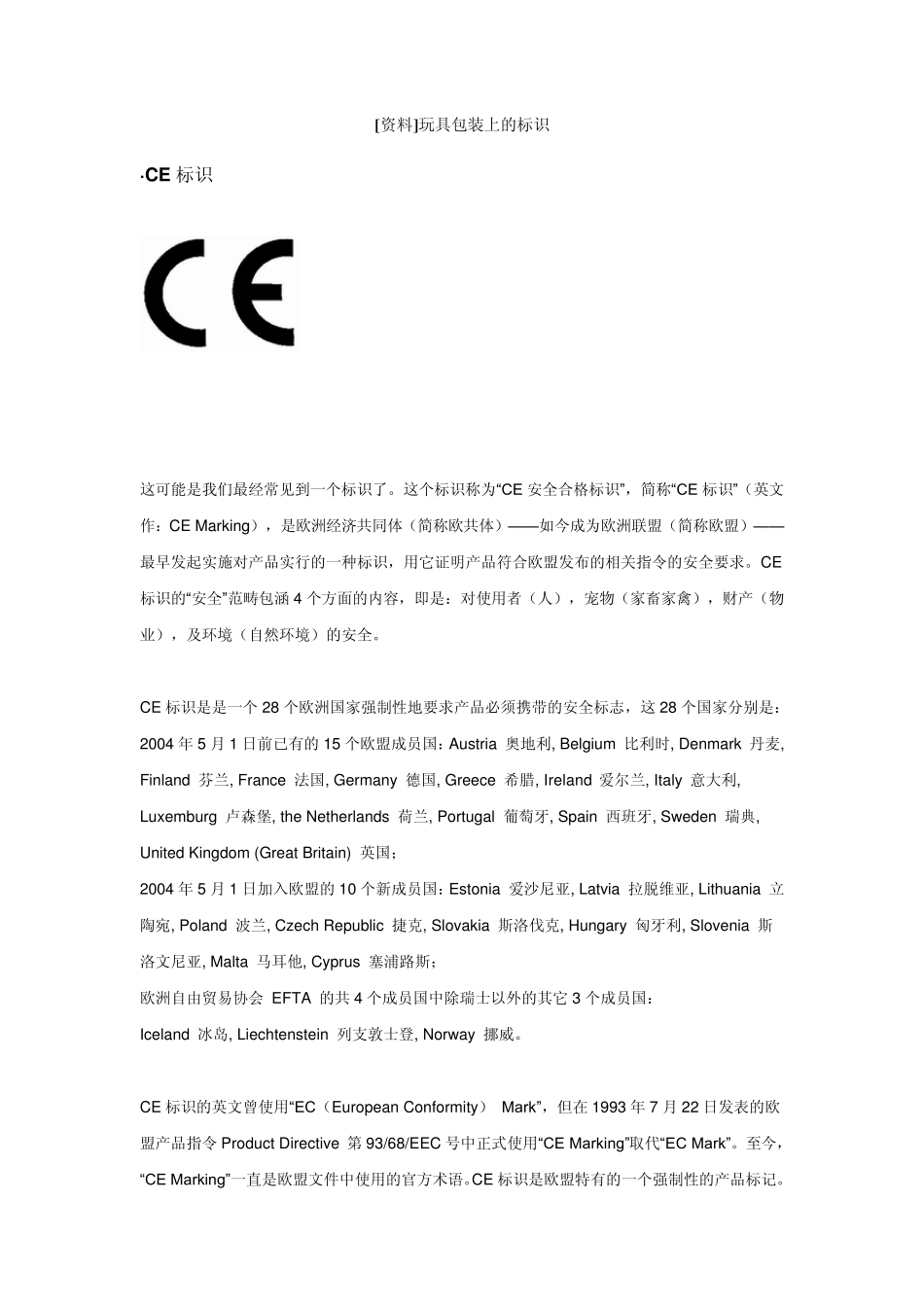 [资料]玩具包装上的标识

·CE 标识

CE

这可能是我们最经常见到一个标识了。这个标识称为“CE 安全合格标识”，简称“CE 标识”（英文作：CE Marking），是欧洲经济共同体（简称欧共体）——如今成为欧洲联盟（简称欧盟）——最早发起实施对产品实行的一种标识，用它证明产品符合欧盟发布的相关指令的安全要求。CE 标识的“安全”范畴包涵 4 个方面的内容，即是：对使用者（人），宠物（家畜家禽），财产（物业），及环境（自然环境）的安全。

CE 标识是是一个 28 个欧洲国家强制性地要求产品必须携带的安全标志，这 28 个国家分别是：
2004 年 5 月 1 日前已有的 15 个欧盟成员国：Austria 奥地利, Belgium 比利时, Denmark 丹麦, Finland 芬兰, France 法国, Germany 德国, Greece 希腊, Ireland 爱尔兰, Italy 意大利, Luxemburg 卢森堡, the Netherlands 荷兰, Portugal 葡萄牙, Spain 西班牙, Sweden 瑞典, United Kingdom (Great Britain) 英国；
2004 年 5 月 1 日加入欧盟的 10 个新成员国：Estonia 爱沙尼亚, Latvia 拉脱维亚, Lithuania 立陶宛, Poland 波兰, Czech Republic 捷克, Slovakia 斯洛伐克, Hungary 匈牙利, Slovenia 斯洛文尼亚, Malta 马耳他, Cyprus 塞浦路斯；
欧洲自由贸易协会 EFTA 的共 4 个成员国中除瑞士以外的其它 3 个成员国：
Iceland 冰岛, Liechtenstein 列支敦士登, Norway 挪威。

CE 标识的英文曾使用“EC（European Conformity） Mark”，但在 1993 年 7 月 22 日发表的欧盟产品指令 Product Directive 第 93/68/EEC 号中正式使用“CE Marking”取代“EC Mark”。至今，“CE Marking”一直是欧盟文件中使用的官方术语。CE 标识是欧盟特有的一个强制性的产品标记。